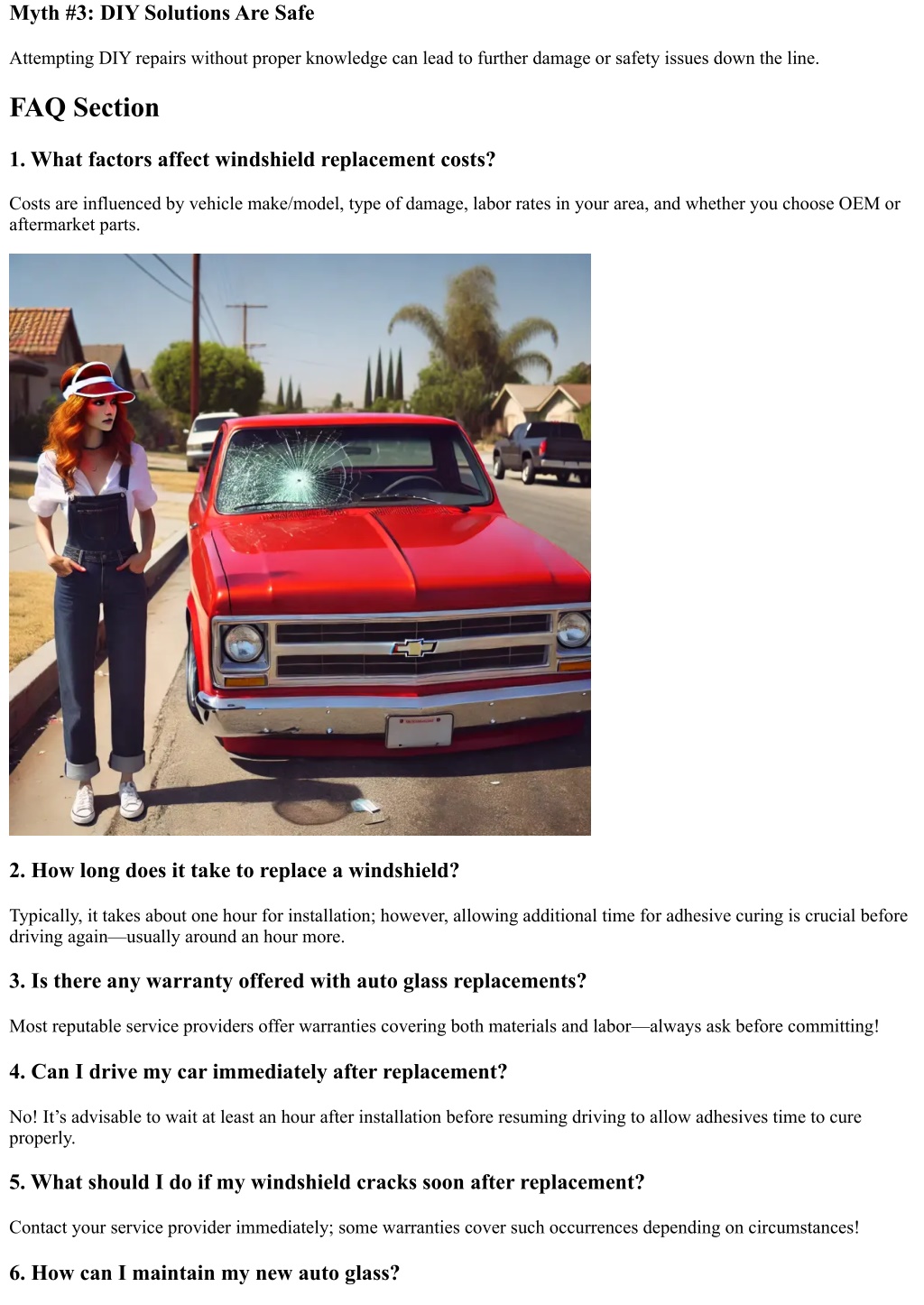 Myth #3: DIY Solutions Are Safe

Attempting DIY repairs without proper knowledge can lead to further damage or safety issues down the line.

FAQ Section

1. What factors affect windshield replacement costs?

Costs are influenced by vehicle make/model, type of damage, labor rates in your area, and whether you choose OEM or aftermarket parts.

2. How long does it take to replace a windshield?

Typically, it takes about one hour for installation; however, allowing additional time for adhesive curing is crucial before driving again—usually around an hour more.

3. Is there any warranty offered with auto glass replacements?

Most reputable service providers offer warranties covering both materials and labor—always ask before committing!

4. Can I drive my car immediately after replacement?

No! It's advisable to wait at least an hour after installation before resuming driving to allow adhesives time to cure properly.

5. What should I do if my windshield cracks soon after replacement?

Contact your service provider immediately; some warranties cover such occurrences depending on circumstances!

6. How can I maintain my new auto glass?